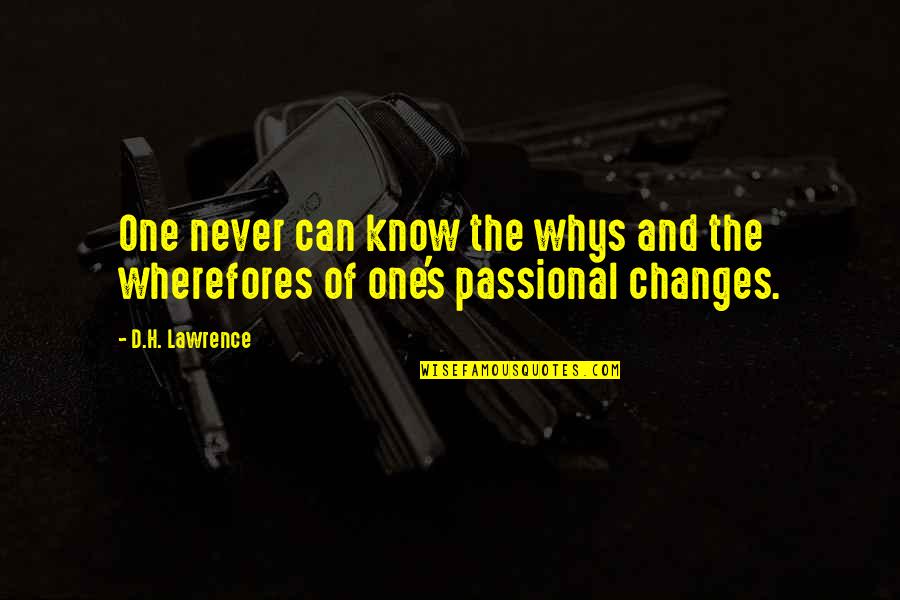 One never can know the whys and the wherefores of one's passional changes.

- D.H. Lawrence

WISEFAMOUSQUOTES.COM